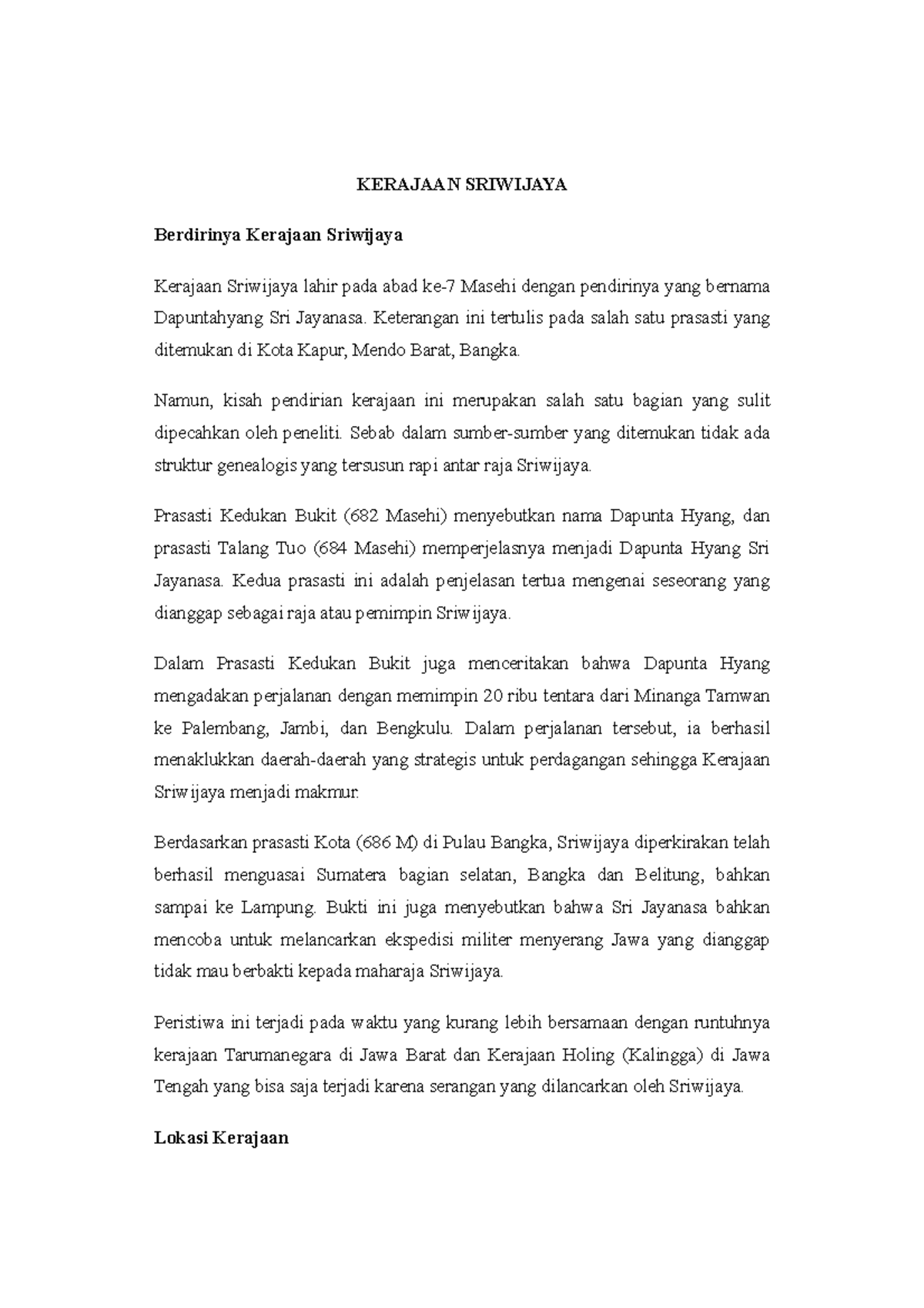 KERAJAAN SRIWIJAYA

Berdirinya Kerajaan Sriwijaya

Kerajaan Sriwijaya lahir pada abad ke-7 Masehi dengan pendirinya yang bernama Dapuntahyang Sri Jayanasa. Keterangan ini tertulis pada salah satu prasasti yang ditemukan di Kota Kapur, Mendo Barat, Bangka.

Namun, kisah pendirian kerajaan ini merupakan salah satu bagian yang sulit dipecahkan oleh peneliti. Sebab dalam sumber-sumber yang ditemukan tidak ada struktur genealogis yang tersusun rapi antar raja Sriwijaya.

Prasasti Kedukan Bukit (682 Masehi) menyebutkan nama Dapunta Hyang, dan prasasti Talang Tuo (684 Masehi) memperjelasnya menjadi Dapunta Hyang Sri Jayanasa. Kedua prasasti ini adalah penjelasan tertua mengenai seseorang yang dianggap sebagai raja atau pemimpin Sriwijaya.

Dalam Prasasti Kedukan Bukit juga menceritakan bahwa Dapunta Hyang mengadakan perjalanan dengan memimpin 20 ribu tentara dari Minanga Tamwan ke Palembang, Jambi, dan Bengkulu. Dalam perjalanan tersebut, ia berhasil menaklukkan daerah-daerah yang strategis untuk perdagangan sehingga Kerajaan Sriwijaya menjadi makmur.

Berdasarkan prasasti Kota (686 M) di Pulau Bangka, Sriwijaya diperkirakan telah berhasil menguasai Sumatera bagian selatan, Bangka dan Belitung, bahkan sampai ke Lampung. Bukti ini juga menyebutkan bahwa Sri Jayanasa bahkan mencoba untuk melancarkan ekspedisi militer menyerang Jawa yang dianggap tidak mau berbakti kepada maharaja Sriwijaya.

Peristiwa ini terjadi pada waktu yang kurang lebih bersamaan dengan runtuhnya kerajaan Tarumanegara di Jawa Barat dan Kerajaan Holing (Kalingga) di Jawa Tengah yang bisa saja terjadi karena serangan yang dilancarkan oleh Sriwijaya.

Lokasi Kerajaan